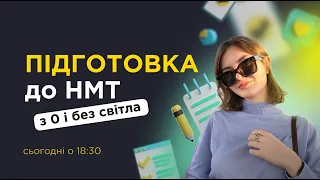 ПІДГОТОВКА
до НМТ
з 0 і без світла

сьогодні о 18:30